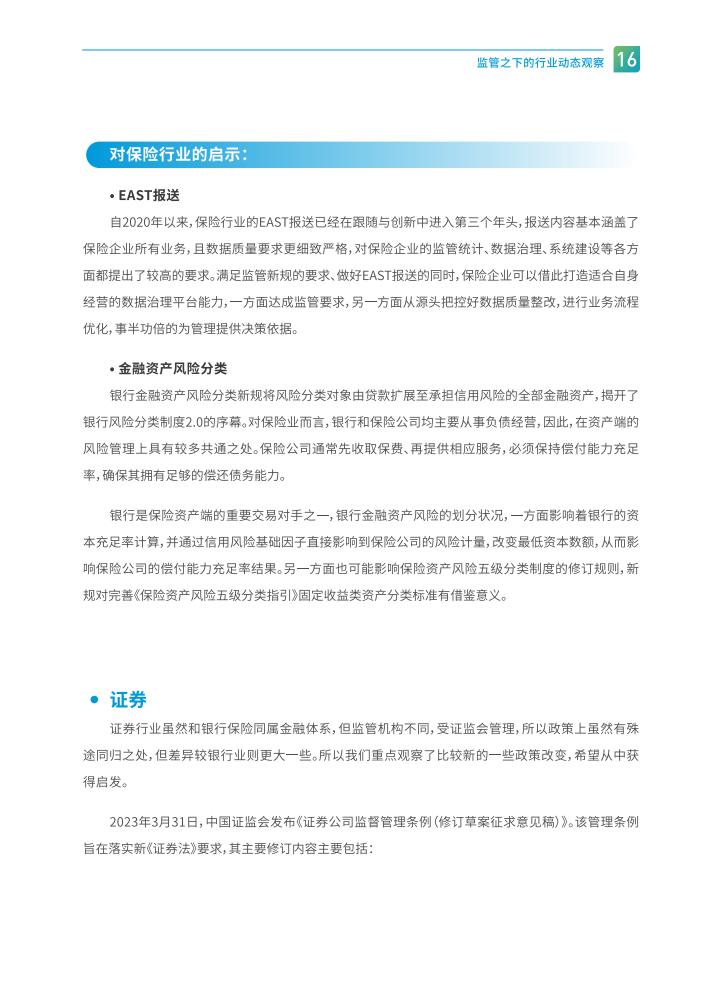 监管之下的行业动态观察 16

对保险行业的启示：

• EAST报送

自2020年以来，保险行业的EAST报送已经在跟随与创新中进入第三个年头，报送内容基本涵盖了保险企业所有业务，且数据质量要求更细致严格，对保险企业的监管统计、数据治理、系统建设等各方面都提出了较高的要求。满足监管新规的要求、做好EAST报送的同时，保险企业可以借此打造适合自身经营的数据治理平台能力，一方面达成监管要求，另一方面从源头把控好数据质量整改，进行业务流程优化，事半功倍的为管理提供决策依据。

• 金融资产风险分类

银行金融资产风险分类新规将风险分类对象由贷款扩展至承担信用风险的全部金融资产，揭开了银行风险分类制度2.0的序幕。对保险业而言，银行和保险公司均主要从事负债经营，因此，在资产端的风险管理上具有较多共通之处。保险公司通常先收取保费、再提供相应服务，必须保持偿付能力充足率，确保其拥有足够的偿还债务能力。

银行是保险资产端的重要交易对手之一，银行金融资产风险的划分状况，一方面影响着银行的资本充足率计算，并通过信用风险基础因子直接影响到保险公司的风险计量，改变最低资本数额，从而影响保险公司的偿付能力充足率结果。另一方面也可能影响保险资产风险五级分类制度的修订规则，新规对完善《保险资产风险五级分类指引》固定收益类资产分类标准有借鉴意义。

• 证券

证券行业虽然和银行保险同属金融体系，但监管机构不同，受证监会管理，所以政策上虽然有殊途同归之处，但差异较银行业则更大一些。所以我们重点观察了比较新的一些政策改变，希望从中获得启发。

2023年3月31日，中国证监会发布《证券公司监督管理条例（修订草案征求意见稿）》。该管理条例旨在落实新《证券法》要求，其主要修订内容主要包括：